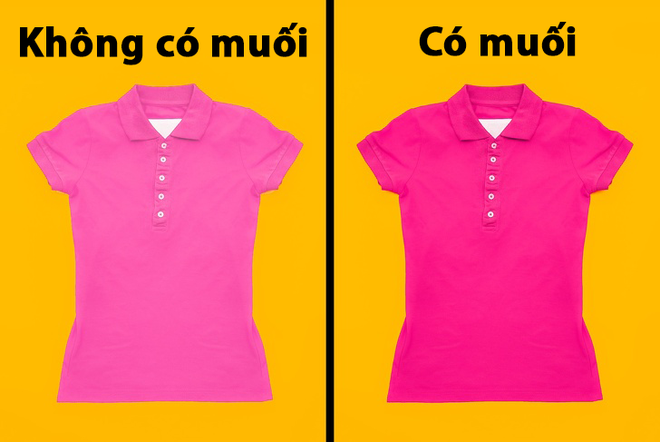 Không có muối

Có muối